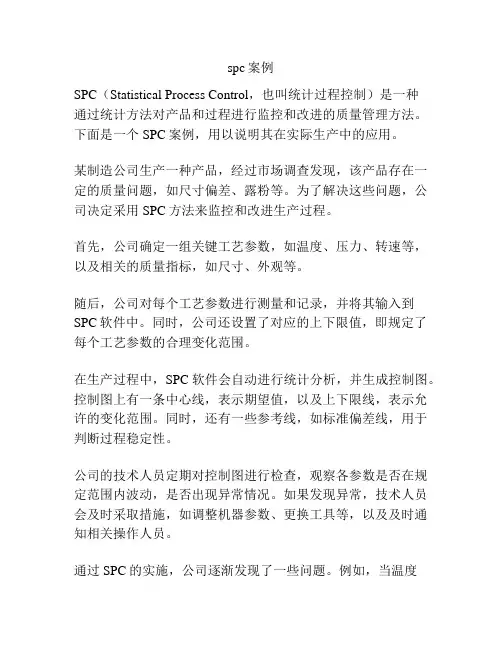 spc 案例

SPC（Statistical Process Control，也叫统计过程控制）是一种通过统计方法对产品和过程进行监控和改进的质量管理方法。下面是一个 SPC 案例，用以说明其在实际生产中的应用。

某制造公司生产一种产品，经过市场调查发现，该产品存在一定的质量问题，如尺寸偏差、露粉等。为了解决这些问题，公司决定采用 SPC 方法来监控和改进生产过程。

首先，公司确定一组关键工艺参数，如温度、压力、转速等，以及相关的质量指标，如尺寸、外观等。

随后，公司对每个工艺参数进行测量和记录，并将其输入到 SPC 软件中。同时，公司还设置了对应的上下限值，即规定了每个工艺参数的合理变化范围。

在生产过程中，SPC 软件会自动进行统计分析，并生成控制图。控制图上有一条中心线，表示期望值，以及上下限线，表示允许的变化范围。同时，还有一些参考线，如标准偏差线，用于判断过程稳定性。

公司的技术人员定期对控制图进行检查，观察各参数是否在规定范围内波动，是否出现异常情况。如果发现异常，技术人员会及时采取措施，如调整机器参数、更换工具等，以及及时通知相关操作人员。

通过 SPC 的实施，公司逐渐发现了一些问题。例如，当温度